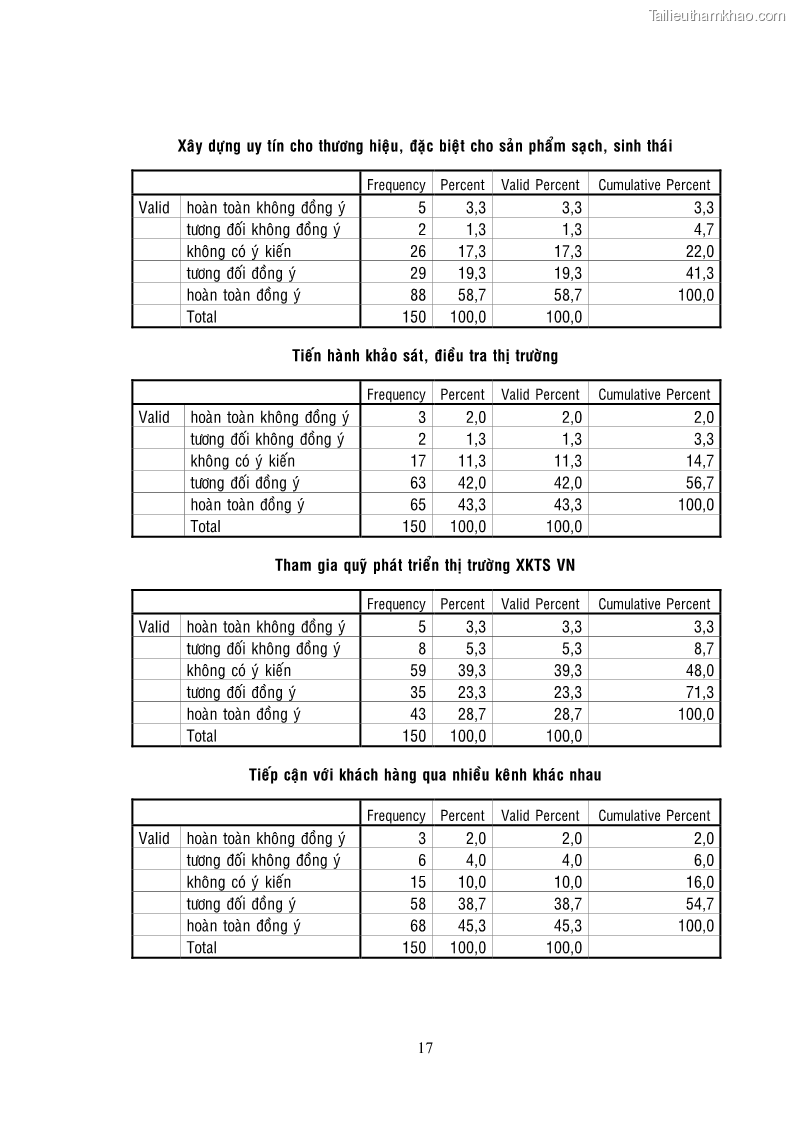 Tailieuthamkhao.com

Xây dựng uy tín cho thương hiệu, đặc biệt cho sản phẩm sạch, sinh thái

| | | Frequency | Percent | Valid Percent | Cumulative Percent |
|---|---|---|---|---|---|
| Valid | hoàn toàn không đồng ý | 5 | 3,3 | 3,3 | 3,3 |
| | tương đối không đồng ý | 2 | 1,3 | 1,3 | 4,7 |
| | không có ý kiến | 26 | 17,3 | 17,3 | 22,0 |
| | tương đối đồng ý | 29 | 19,3 | 19,3 | 41,3 |
| | hoàn toàn đồng ý | 88 | 58,7 | 58,7 | 100,0 |
| | Total | 150 | 100,0 | 100,0 | |

Tiến hành khảo sát, điều tra thị trường

| | | Frequency | Percent | Valid Percent | Cumulative Percent |
|---|---|---|---|---|---|
| Valid | hoàn toàn không đồng ý | 3 | 2,0 | 2,0 | 2,0 |
| | tương đối không đồng ý | 2 | 1,3 | 1,3 | 3,3 |
| | không có ý kiến | 17 | 11,3 | 11,3 | 14,7 |
| | tương đối đồng ý | 63 | 42,0 | 42,0 | 56,7 |
| | hoàn toàn đồng ý | 65 | 43,3 | 43,3 | 100,0 |
| | Total | 150 | 100,0 | 100,0 | |

Tham gia quỹ phát triển thị trường XKTS VN

| | | Frequency | Percent | Valid Percent | Cumulative Percent |
|---|---|---|---|---|---|
| Valid | hoàn toàn không đồng ý | 5 | 3,3 | 3,3 | 3,3 |
| | tương đối không đồng ý | 8 | 5,3 | 5,3 | 8,7 |
| | không có ý kiến | 59 | 39,3 | 39,3 | 48,0 |
| | tương đối đồng ý | 35 | 23,3 | 23,3 | 71,3 |
| | hoàn toàn đồng ý | 43 | 28,7 | 28,7 | 100,0 |
| | Total | 150 | 100,0 | 100,0 | |

Tiếp cận với khách hàng qua nhiều kênh khác nhau

| | | Frequency | Percent | Valid Percent | Cumulative Percent |
|---|---|---|---|---|---|
| Valid | hoàn toàn không đồng ý | 3 | 2,0 | 2,0 | 2,0 |
| | tương đối không đồng ý | 6 | 4,0 | 4,0 | 6,0 |
| | không có ý kiến | 15 | 10,0 | 10,0 | 16,0 |
| | tương đối đồng ý | 58 | 38,7 | 38,7 | 54,7 |
| | hoàn toàn đồng ý | 68 | 45,3 | 45,3 | 100,0 |
| | Total | 150 | 100,0 | 100,0 | |

17